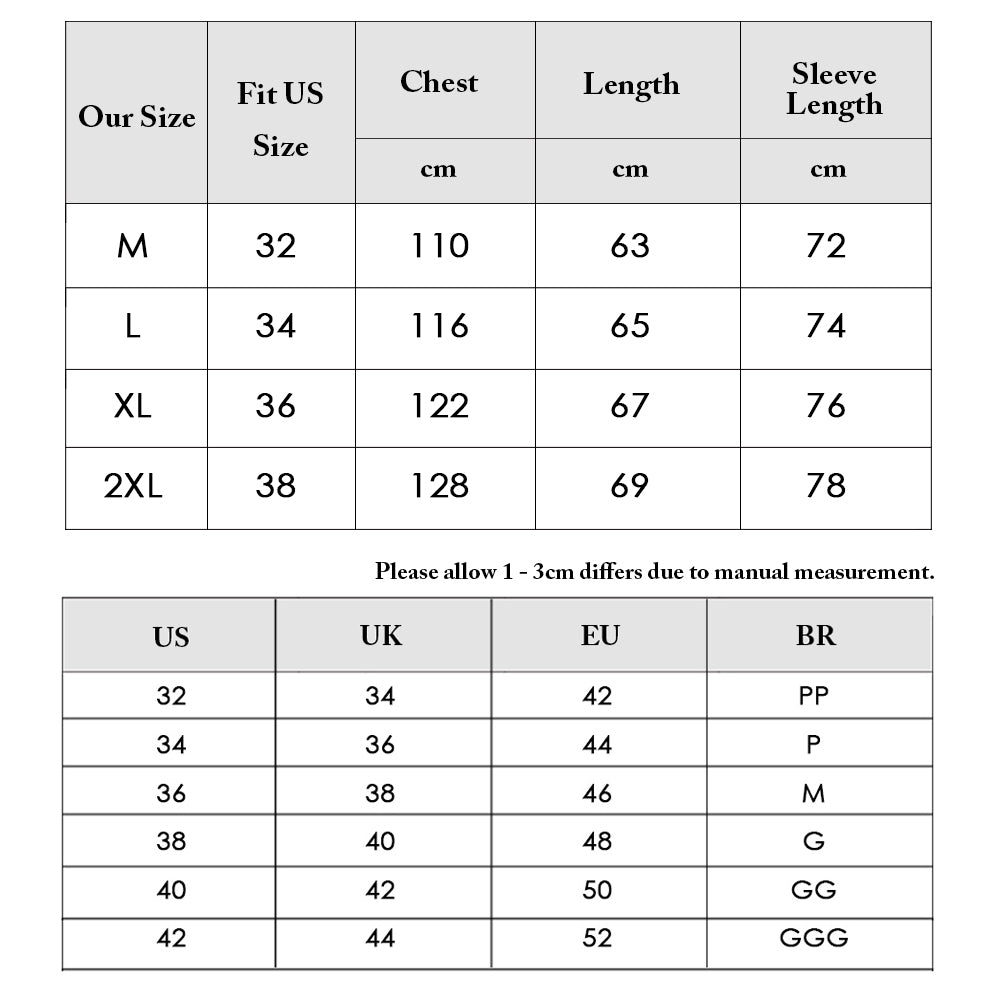 | Our Size | Fit US Size | Chest | Length | Sleeve Length |
|---|---|---|---|---|
| | | cm | cm | cm |
| M | 32 | 110 | 63 | 72 |
| L | 34 | 116 | 65 | 74 |
| XL | 36 | 122 | 67 | 76 |
| 2XL | 38 | 128 | 69 | 78 |

Please allow 1 - 3cm differs due to manual measurement.

| US | UK | EU | BR |
|---|---|---|---|
| 32 | 34 | 42 | PP |
| 34 | 36 | 44 | P |
| 36 | 38 | 46 | M |
| 38 | 40 | 48 | G |
| 40 | 42 | 50 | GG |
| 42 | 44 | 52 | GGG |